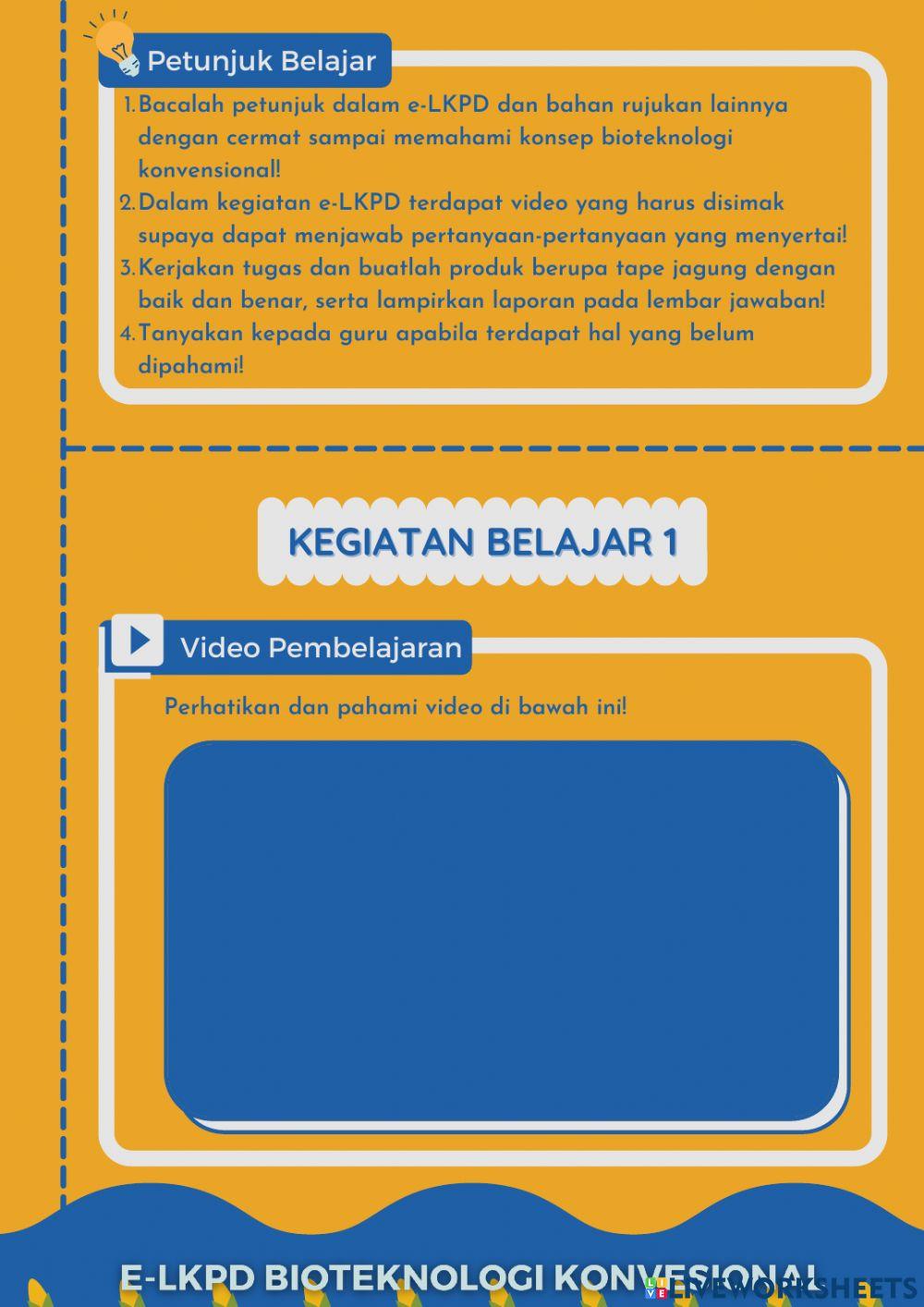 Petunjuk Belajar

1. Bacalah petunjuk dalam e-LKPD dan bahan rujukan lainnya dengan cermat sampai memahami konsep bioteknologi konvensional!
2. Dalam kegiatan e-LKPD terdapat video yang harus disimak supaya dapat menjawab pertanyaan-pertanyaan yang menyertai!
3. Kerjakan tugas dan buatlah produk berupa tape jagung dengan baik dan benar, serta lampirkan laporan pada lembar jawaban!
4. Tanyakan kepada guru apabila terdapat hal yang belum dipahami!

KEGIATAN BELAJAR 1

Video Pembelajaran

Perhatikan dan pahami video di bawah ini!

E-LKPD BIOTEKNOLOGI KONVESIONAL

LIVEWORKSHEETS